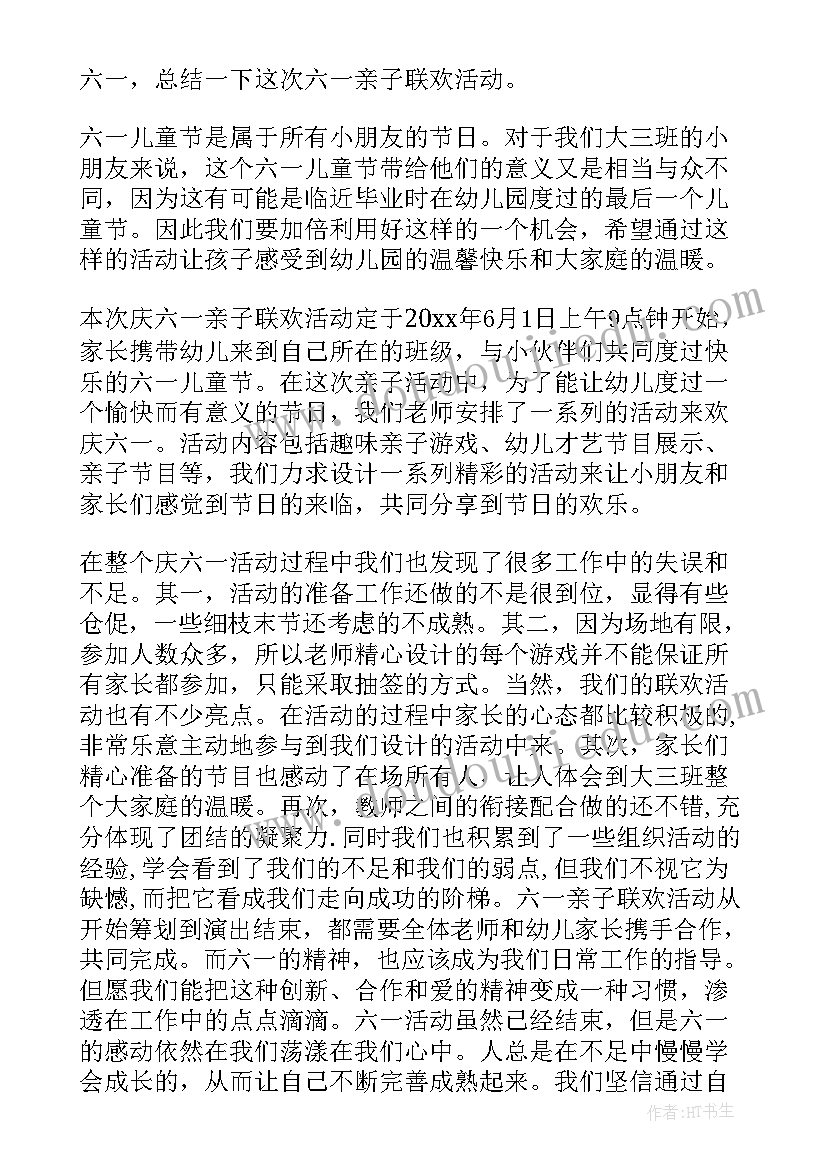 六一，总结一下这次六一亲子联欢活动。

六一儿童节是属于所有小朋友的节日。对于我们大三班的小朋友来说，这个六一儿童节带给他们的意义又是相当与众不同，因为这有可能是临近毕业时在幼儿园度过的最后一个儿童节。因此我们要加倍利用好这样的一个机会，希望通过这样的活动让孩子感受到幼儿园的温馨快乐和大家庭的温暖。

本次庆六一亲子联欢活动定于20xx年6月1日上午9点钟开始，家长携带幼儿来到自己所在的班级，与小伙伴们共同度过快乐的六一儿童节。在这次亲子活动中，为了能让幼儿度过一个愉快而有意义的节日，我们老师安排了一系列的活动来欢庆六一。活动内容包括趣味亲子游戏、幼儿才艺节目展示、亲子节目等，我们力求设计一系列精彩的活动来让小朋友和家长们感觉到节日的来临，共同分享到节日的欢乐。

在整个庆六一活动过程中我们也发现了很多工作中的失误和不足。其一，活动的准备工作还做的不是很到位，显得有些仓促，一些细枝末节还考虑的不成熟。其二，因为场地有限，参加人数众多，所以老师精心设计的每个游戏并不能保证所有家长都参加，只能采取抽签的方式。当然，我们的联欢活动也有不少亮点。在活动的过程中家长的心态都比较积极的，非常乐意主动地参与到我们设计的活动中来。其次，家长们精心准备的节目也感动了在场所有人，让人体会到大三班整个大家庭的温暖。再次，教师之间的衔接配合做的还不错,充分体现了团结的凝聚力.同时我们也积累到了一些组织活动的经验,学会看到了我们的不足和我们的弱点,但我们不视它为缺憾,而把它看成我们走向成功的阶梯。六一亲子联欢活动从开始筹划到演出结束，都需要全体老师和幼儿家长携手合作，共同完成。而六一的精神，也应该成为我们日常工作的指导。但愿我们能把这种创新、合作和爱的精神变成一种习惯，渗透在工作中的点点滴滴。六一活动虽然已经结束，但是六一的感动依然在我们荡漾在我们心中。人总是在不足中慢慢学会成长的，从而让自己不断完善成熟起来。我们坚信通过自

作者：HT书生